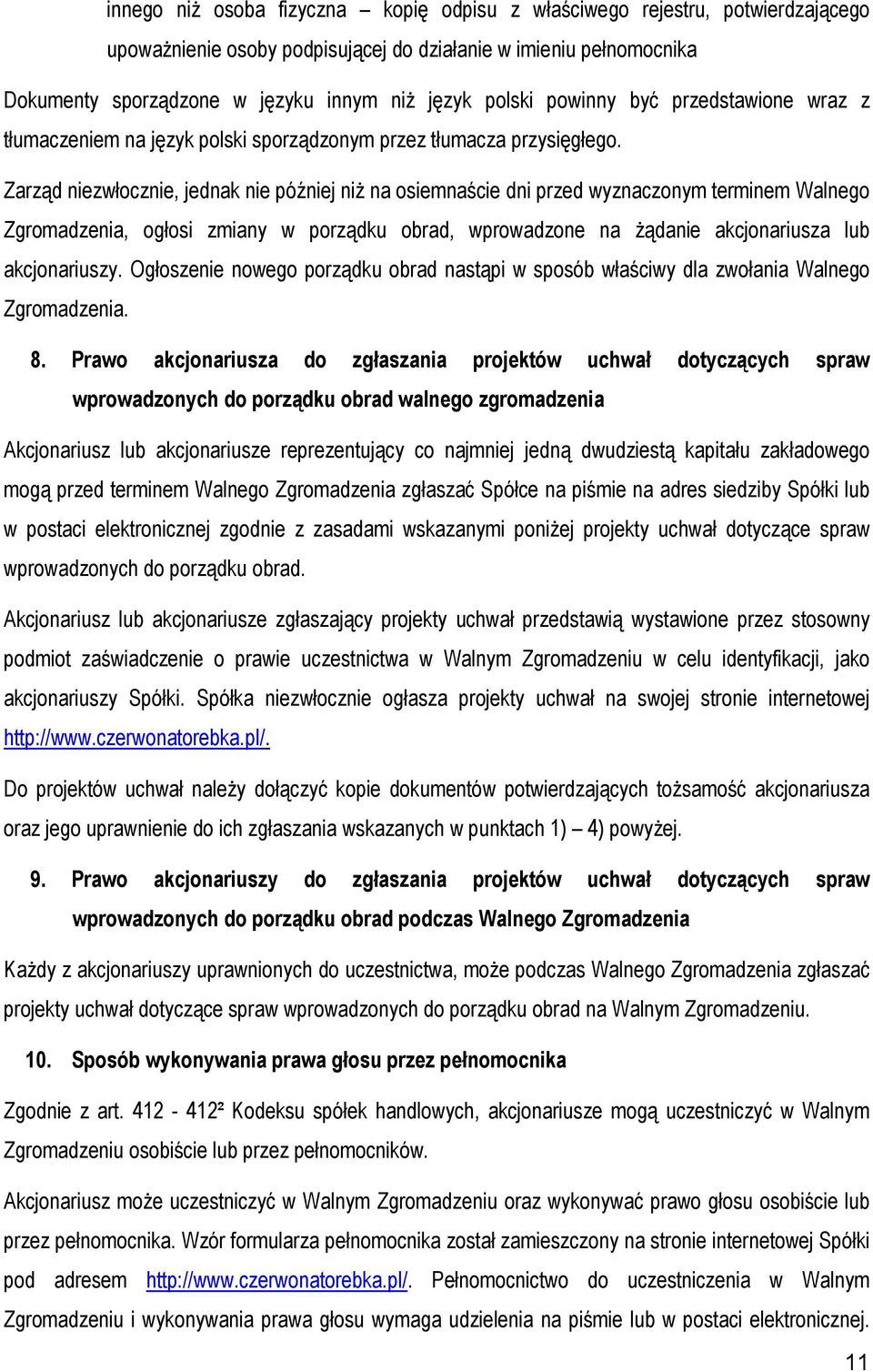 innego niż osoba fizyczna – kopię odpisu z właściwego rejestru, potwierdzającego upoważnienie osoby podpisującej do działanie w imieniu pełnomocnika

Dokumenty sporządzone w języku innym niż język polski powinny być przedstawione wraz z tłumaczeniem na język polski sporządzonym przez tłumacza przysięgłego.

Zarząd niezwłocznie, jednak nie później niż na osiemnaście dni przed wyznaczonym terminem Walnego Zgromadzenia, ogłosi zmiany w porządku obrad, wprowadzone na żądanie akcjonariusza lub akcjonariuszy. Ogłoszenie nowego porządku obrad nastąpi w sposób właściwy dla zwołania Walnego Zgromadzenia.

8. Prawo akcjonariusza do zgłaszania projektów uchwał dotyczących spraw wprowadzonych do porządku obrad walnego zgromadzenia

Akcjonariusz lub akcjonariusze reprezentujący co najmniej jedną dwudziestą kapitału zakładowego mogą przed terminem Walnego Zgromadzenia zgłaszać Spółce na piśmie na adres siedziby Spółki lub w postaci elektronicznej zgodnie z zasadami wskazanymi poniżej projekty uchwał dotyczące spraw wprowadzonych do porządku obrad.

Akcjonariusz lub akcjonariusze zgłaszający projekty uchwał przedstawią wystawione przez stosowny podmiot zaświadczenie o prawie uczestnictwa w Walnym Zgromadzeniu w celu identyfikacji, jako akcjonariuszy Spółki. Spółka niezwłocznie ogłasza projekty uchwał na swojej stronie internetowej http://www.czerwonatorebka.pl/.

Do projektów uchwał należy dołączyć kopie dokumentów potwierdzających tożsamość akcjonariusza oraz jego uprawnienie do ich zgłaszania wskazanych w punktach 1) – 4) powyżej.

9. Prawo akcjonariuszy do zgłaszania projektów uchwał dotyczących spraw wprowadzonych do porządku obrad podczas Walnego Zgromadzenia

Każdy z akcjonariuszy uprawnionych do uczestnictwa, może podczas Walnego Zgromadzenia zgłaszać projekty uchwał dotyczące spraw wprowadzonych do porządku obrad na Walnym Zgromadzeniu.

10. Sposób wykonywania prawa głosu przez pełnomocnika

Zgodnie z art. 412 - 412² Kodeksu spółek handlowych, akcjonariusze mogą uczestniczyć w Walnym Zgromadzeniu osobiście lub przez pełnomocników.

Akcjonariusz może uczestniczyć w Walnym Zgromadzeniu oraz wykonywać prawo głosu osobiście lub przez pełnomocnika. Wzór formularza pełnomocnika został zamieszczony na stronie internetowej Spółki pod adresem http://www.czerwonatorebka.pl/. Pełnomocnictwo do uczestniczenia w Walnym Zgromadzeniu i wykonywania prawa głosu wymaga udzielenia na piśmie lub w postaci elektronicznej.

11